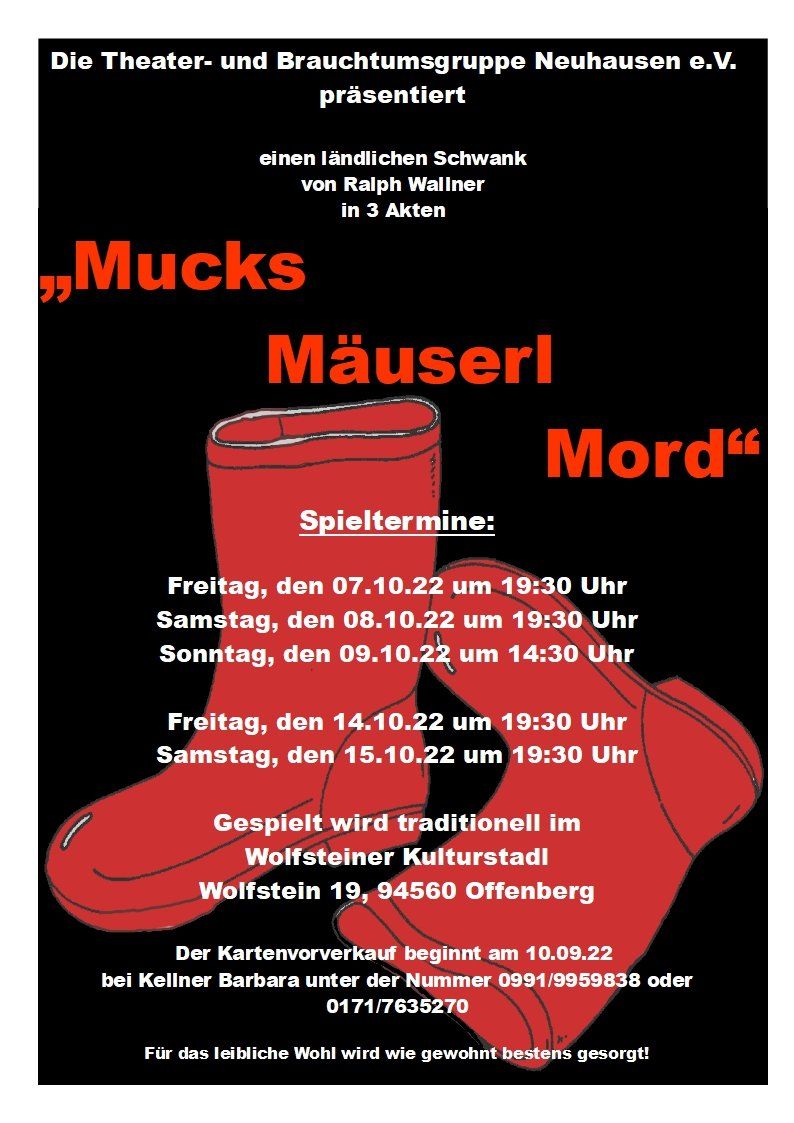 Die Theater- und Brauchtumsgruppe Neuhausen e.V. präsentiert

einen ländlichen Schwank von Ralph Wallner in 3 Akten

„Mucks Mäuserl Mord“

Spieltermine:

Freitag, den 07.10.22 um 19:30 Uhr
Samstag, den 08.10.22 um 19:30 Uhr
Sonntag, den 09.10.22 um 14:30 Uhr

Freitag, den 14.10.22 um 19:30 Uhr
Samstag, den 15.10.22 um 19:30 Uhr

Gespielt wird traditionell im Wolfsteiner Kulturstadl Wolfstein 19, 94560 Offenberg

Der Kartenvorverkauf beginnt am 10.09.22 bei Kellner Barbara unter der Nummer 0991/9959838 oder 0171/7635270

Für das leibliche Wohl wird wie gewohnt bestens gesorgt!